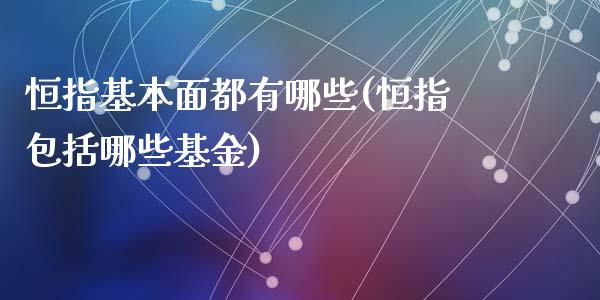 恒指基本面都有哪些(恒指包括哪些基金)